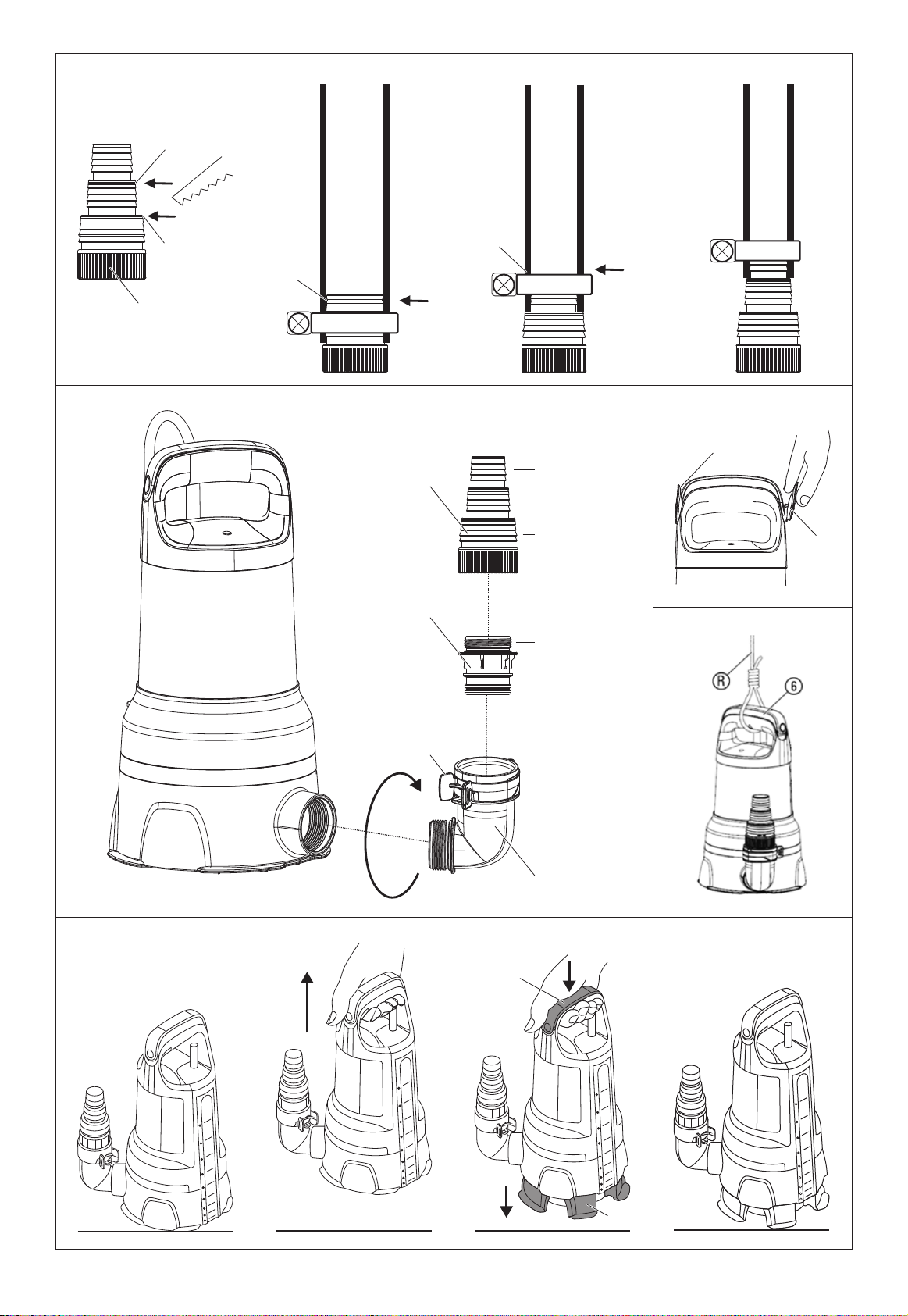 R
6